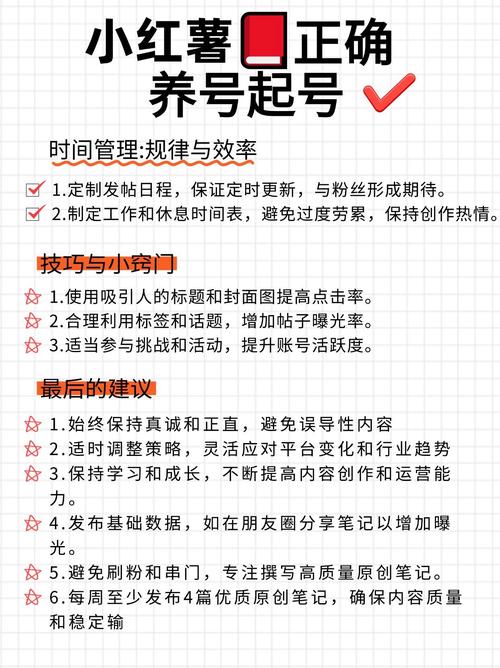 小红薯正确养号起号

时间管理:规律与效率

1.定制发帖日程，保证定时更新，与粉丝形成期待。
2.制定工作和休息时间表，避免过度劳累，保持创作热情。

技巧与小窍门

1.使用吸引人的标题和封面图提高点击率。
2.合理利用标签和话题，增加帖子曝光率。
3.适当参与挑战和活动，提升账号活跃度。

最后的建议

1.始终保持真诚和正直，避免误导性内容
2.适时调整策略，灵活应对平台变化和行业趋势
3.保持学习和成长，不断提高内容创作和运营能力。
4.发布基础数据，如在朋友圈分享笔记以增加曝光。
5.避免刷粉和串门，专注撰写高质量原创笔记。
6.每周至少发布4篇优质原创笔记，确保内容质量和稳定输